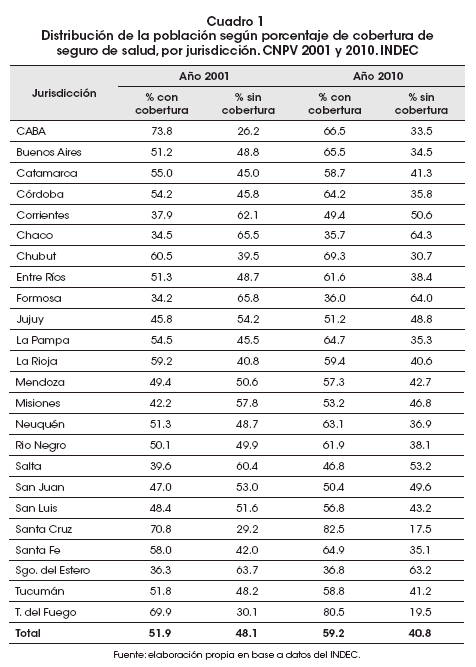 Cuadro 1
Distribución de la población según porcentaje de cobertura de seguro de salud, por jurisdicción. CNPV 2001 y 2010. INDEC

| Jurisdicción | Año 2001 % con cobertura | Año 2001 % sin cobertura | Año 2010 % con cobertura | Año 2010 % sin cobertura |
|---|---|---|---|---|
| CABA | 73.8 | 26.2 | 66.5 | 33.5 |
| Buenos Aires | 51.2 | 48.8 | 65.5 | 34.5 |
| Catamarca | 55.0 | 45.0 | 58.7 | 41.3 |
| Córdoba | 54.2 | 45.8 | 64.2 | 35.8 |
| Corrientes | 37.9 | 62.1 | 49.4 | 50.6 |
| Chaco | 34.5 | 65.5 | 35.7 | 64.3 |
| Chubut | 60.5 | 39.5 | 69.3 | 30.7 |
| Entre Ríos | 51.3 | 48.7 | 61.6 | 38.4 |
| Formosa | 34.2 | 65.8 | 36.0 | 64.0 |
| Jujuy | 45.8 | 54.2 | 51.2 | 48.8 |
| La Pampa | 54.5 | 45.5 | 64.7 | 35.3 |
| La Rioja | 59.2 | 40.8 | 59.4 | 40.6 |
| Mendoza | 49.4 | 50.6 | 57.3 | 42.7 |
| Misiones | 42.2 | 57.8 | 53.2 | 46.8 |
| Neuquén | 51.3 | 48.7 | 63.1 | 36.9 |
| Río Negro | 50.1 | 49.9 | 61.9 | 38.1 |
| Salta | 39.6 | 60.4 | 46.8 | 53.2 |
| San Juan | 47.0 | 53.0 | 50.4 | 49.6 |
| San Luis | 48.4 | 51.6 | 56.8 | 43.2 |
| Santa Cruz | 70.8 | 29.2 | 82.5 | 17.5 |
| Santa Fe | 58.0 | 42.0 | 64.9 | 35.1 |
| Sgo. del Estero | 36.3 | 63.7 | 36.8 | 63.2 |
| Tucumán | 51.8 | 48.2 | 58.8 | 41.2 |
| T. del Fuego | 69.9 | 30.1 | 80.5 | 19.5 |
| Total | 51.9 | 48.1 | 59.2 | 40.8 |

Fuente: elaboración propia en base a datos del INDEC.